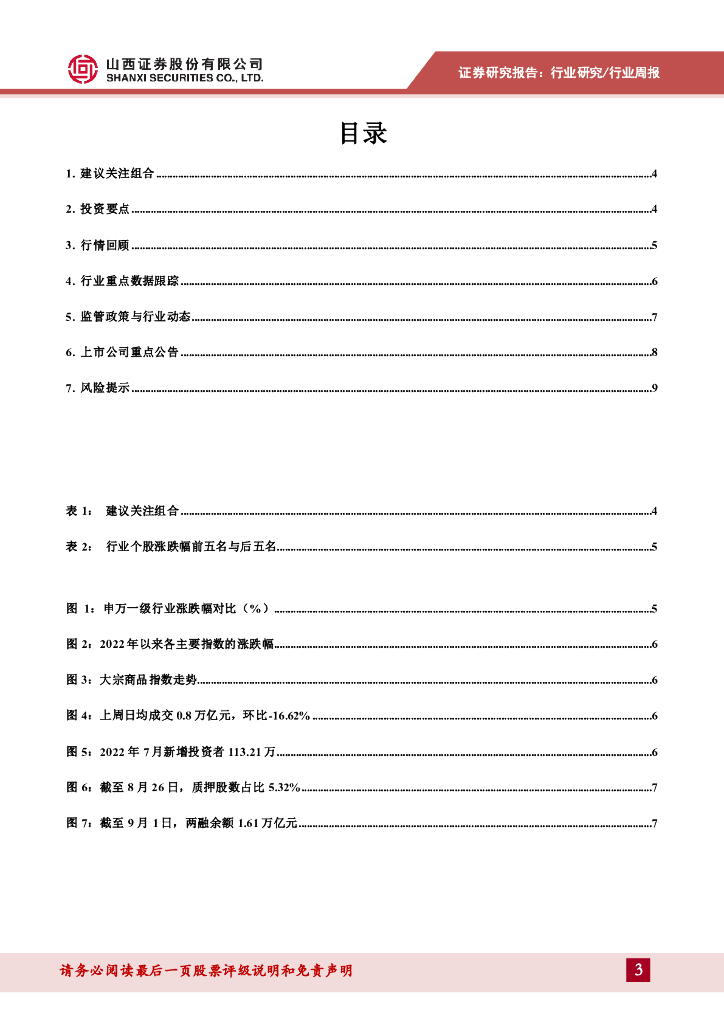 山西证券股份有限公司
SHANXI SECURITIES CO., LTD.

证券研究报告：行业研究/行业周报

目录

1. 建议关注组合 ......4

2. 投资要点 ......4

3. 行情回顾 ......5

4. 行业重点数据跟踪 ......6

5. 监管政策与行业动态 ......7

6. 上市公司重点公告 ......8

7. 风险提示 ......9

表 1： 建议关注组合 ......4

表 2： 行业个股涨跌幅前五名与后五名 ......5

图 1：申万一级行业涨跌幅对比（%） ......5

图 2：2022 年以来各主要指数的涨跌幅 ......6

图 3：大宗商品指数走势 ......6

图 4：上周日均成交 0.8 万亿元，环比-16.62% ......6

图 5：2022 年 7 月新增投资者 113.21 万 ......6

图 6：截至 8 月 26 日，质押股数占比 5.32% ......7

图 7：截至 9 月 1 日，两融余额 1.61 万亿元 ......7

请务必阅读最后一页股票评级说明和免责声明

3